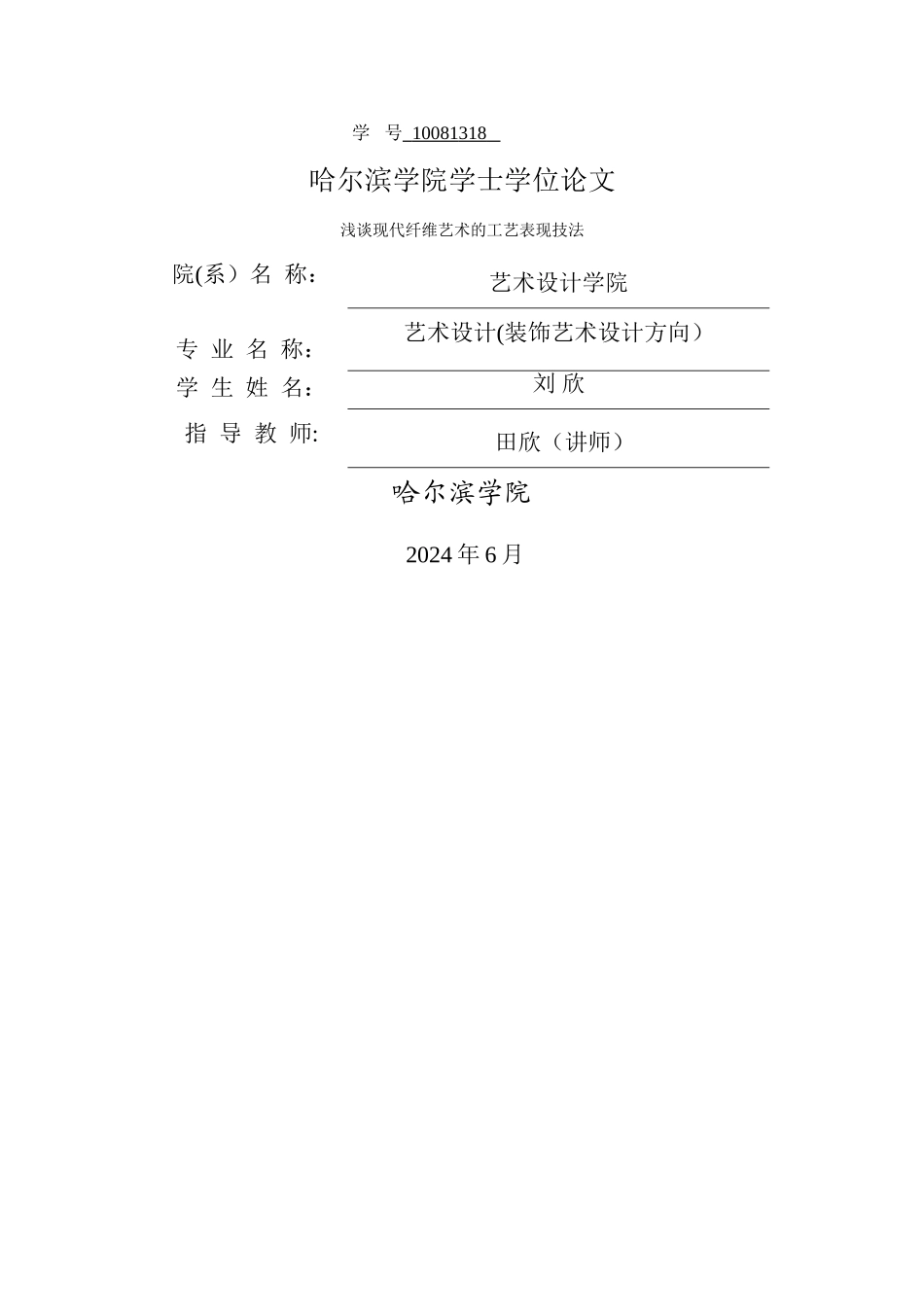 学 号 10081318

哈尔滨学院学士学位论文

浅谈现代纤维艺术的工艺表现技法

院(系）名 称： 艺术设计学院

专 业 名 称： 艺术设计(装饰艺术设计方向）

学 生 姓 名： 刘 欣

指 导 教 师: 田欣（讲师）

哈尔滨学院

2024 年 6 月